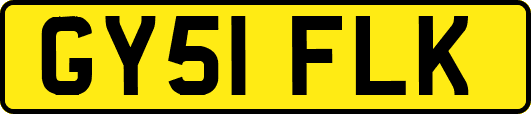 GY51 FLK